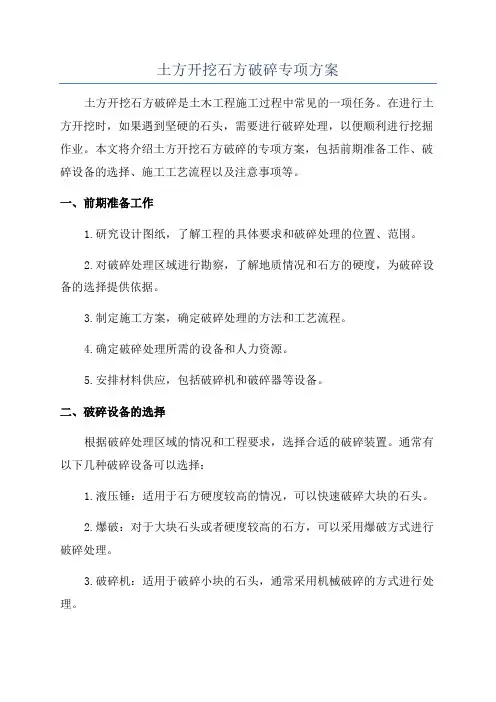 土方开挖石方破碎专项方案

土方开挖石方破碎是土木工程施工过程中常见的一项任务。在进行土方开挖时，如果遇到坚硬的石头，需要进行破碎处理，以便顺利进行挖掘作业。本文将介绍土方开挖石方破碎的专项方案，包括前期准备工作、破碎设备的选择、施工工艺流程以及注意事项等。

一、前期准备工作

1.研究设计图纸，了解工程的具体要求和破碎处理的位置、范围。

2.对破碎处理区域进行勘察，了解地质情况和石方的硬度，为破碎设备的选择提供依据。

3.制定施工方案，确定破碎处理的方法和工艺流程。

4.确定破碎处理所需的设备和人力资源。

5.安排材料供应，包括破碎机和破碎器等设备。

二、破碎设备的选择

根据破碎处理区域的情况和工程要求，选择合适的破碎装置。通常有以下几种破碎设备可以选择：

1.液压锤：适用于石方硬度较高的情况，可以快速破碎大块的石头。

2.爆破：对于大块石头或者硬度较高的石方，可以采用爆破方式进行破碎处理。

3.破碎机：适用于破碎小块的石头，通常采用机械破碎的方式进行处理。